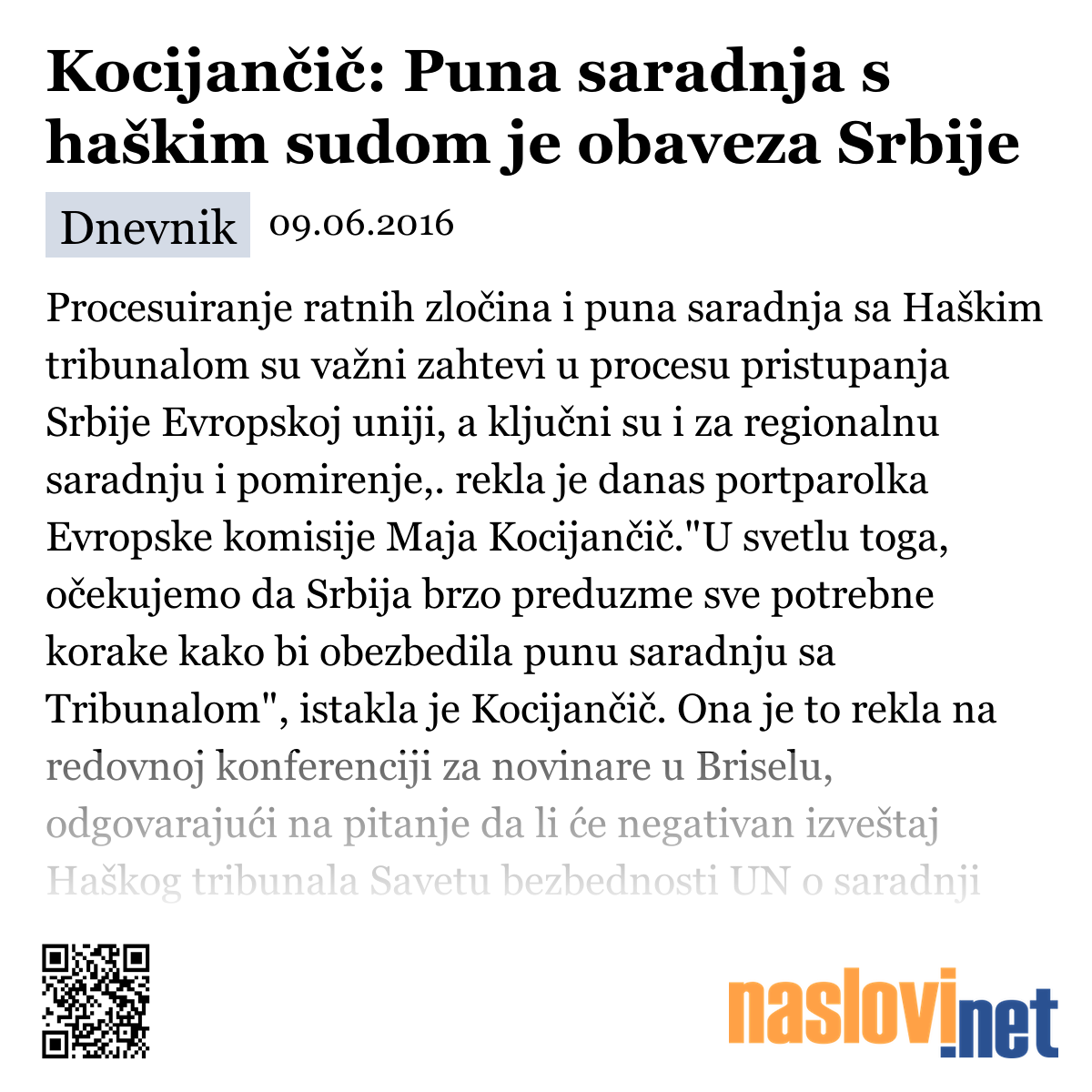 Kocijančič: Puna saradnja s haškim sudom je obaveza Srbije

Dnevnik 09.06.2016

Procesuiranje ratnih zločina i puna saradnja sa Haškim tribunalom su važni zahtevi u procesu pristupanja Srbije Evropskoj uniji, a ključni su i za regionalnu saradnju i pomirenje,. rekla je danas portparolka Evropske komisije Maja Kocijančič."U svetlu toga, očekujemo da Srbija brzo preduzme sve potrebne korake kako bi obezbedila punu saradnju sa Tribunalom", istakla je Kocijančič. Ona je to rekla na redovnoj konferenciji za novinare u Briselu, odgovarajući na pitanje da li će negativan izveštaj Haškog tribunala Savetu bezbednosti UN o saradnji

naslovi.net